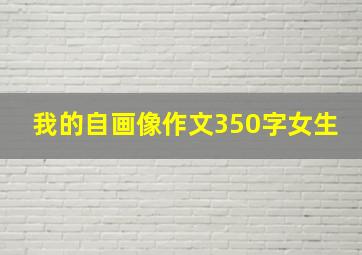 我的自画像作文350字女生